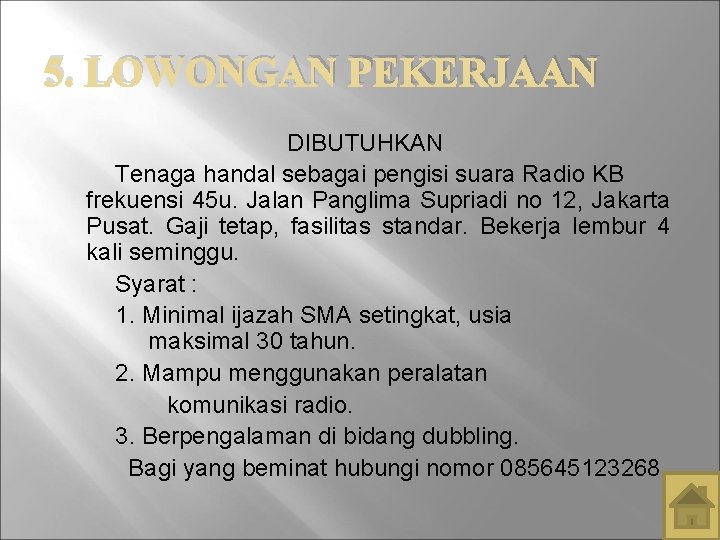 5. LOWONGAN PEKERJAAN

DIBUTUHKAN

Tenaga handal sebagai pengisi suara Radio KB frekuensi 45u. Jalan Panglima Supriadi no 12, Jakarta Pusat. Gaji tetap, fasilitas standar. Bekerja lembur 4 kali seminggu.

Syarat :

1. Minimal ijazah SMA setingkat, usia maksimal 30 tahun.

2. Mampu menggunakan peralatan komunikasi radio.

3. Berpengalaman di bidang dubbling.

Bagi yang beminat hubungi nomor 085645123268